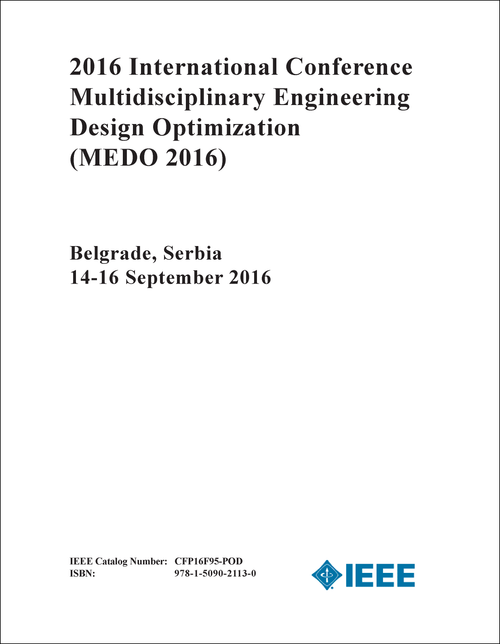 2016 International Conference Multidisciplinary Engineering Design Optimization (MEDO 2016)

Belgrade, Serbia
14-16 September 2016

IEEE Catalog Number: CFP16F95-POD
ISBN: 978-1-5090-2113-0

IEEE